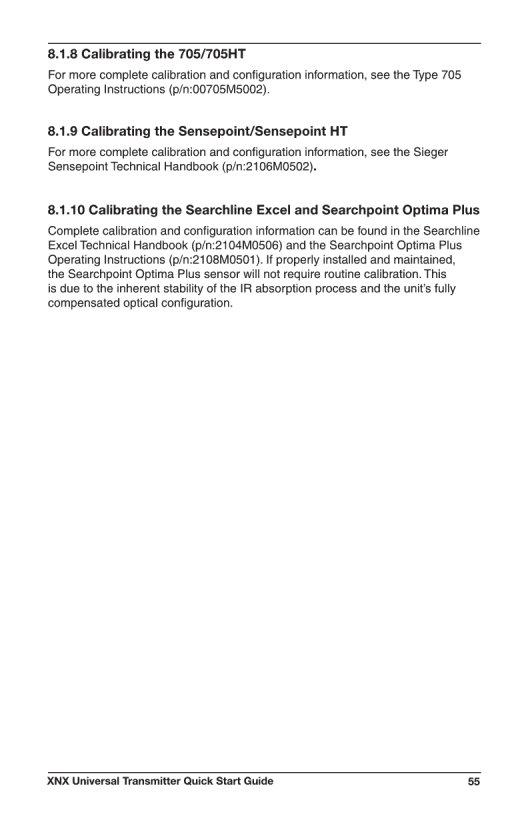 8.1.8 Calibrating the 705/705HT

For more complete calibration and configuration information, see the Type 705 Operating Instructions (p/n:00705M5002).

8.1.9 Calibrating the Sensepoint/Sensepoint HT

For more complete calibration and configuration information, see the Sieger Sensepoint Technical Handbook (p/n:2106M0502).

8.1.10 Calibrating the Searchline Excel and Searchpoint Optima Plus

Complete calibration and configuration information can be found in the Searchline Excel Technical Handbook (p/n:2104M0506) and the Searchpoint Optima Plus Operating Instructions (p/n:2108M0501). If properly installed and maintained, the Searchpoint Optima Plus sensor will not require routine calibration. This is due to the inherent stability of the IR absorption process and the unit's fully compensated optical configuration.

XNX Universal Transmitter Quick Start Guide 55